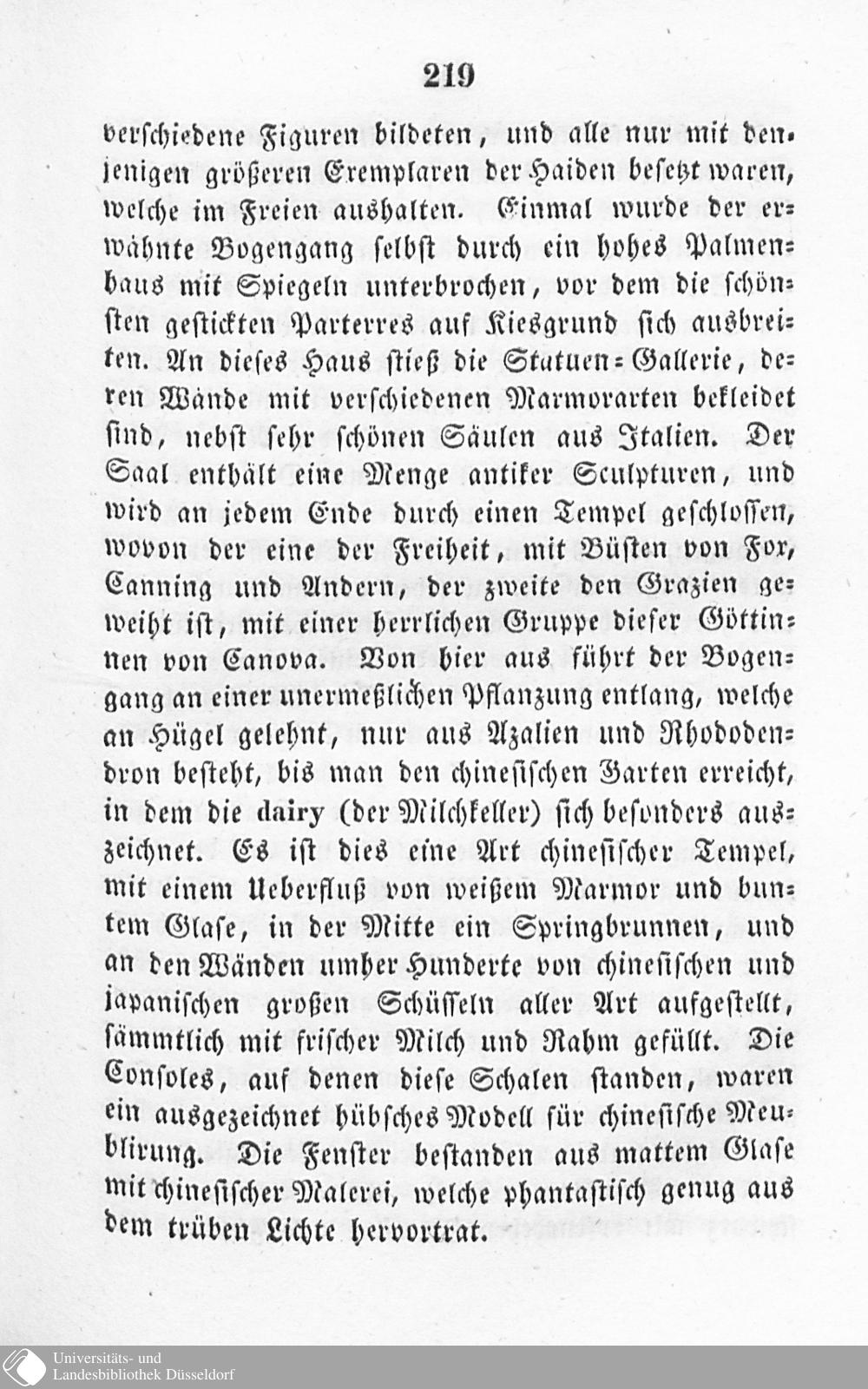 219

verschiedene Figuren bildeten, und alle nur mit denjenigen größeren Exemplaren der Haiden besetzt waren, welche im Freien aushalten. Einmal wurde der erwähnte Bogengang selbst durch ein hohes Palmenhaus mit Spiegeln unterbrochen, vor dem die schönsten gestickten Parterres auf Kiesgrund sich ausbreiten. An dieses Haus stieß die Statuen-Gallerie, deren Wände mit verschiedenen Marmorarten bekleidet sind, nebst sehr schönen Säulen aus Italien. Der Saal enthält eine Menge antiker Sculpturen, und wird an jedem Ende durch einen Tempel geschlossen, wovon der eine der Freiheit, mit Büsten von Fox, Canning und Andern, der zweite den Grazien geweiht ist, mit einer herrlichen Gruppe dieser Göttinnen von Canova. Von hier aus führt der Bogengang an einer unermeßlichen Pflanzung entlang, welche an Hügel gelehnt, nur aus Azalien und Rhododendron besteht, bis man den chinesischen Garten erreicht, in dem die dairy (der Milchkeller) sich besonders auszeichnet. Es ist dies eine Art chinesischer Tempel, mit einem Ueberfluß von weißem Marmor und buntem Glase, in der Mitte ein Springbrunnen, und an den Wänden umher Hunderte von chinesischen und japanischen großen Schüsseln aller Art aufgestellt, sämmtlich mit frischer Milch und Rahm gefüllt. Die Consoles, auf denen diese Schalen standen, waren ein ausgezeichnet hübsches Modell für chinesische Meublirung. Die Fenster bestanden aus mattem Glase mit chinesischer Malerei, welche phantastisch genug aus dem trüben Lichte hervortrat.

Universitäts- und Landesbibliothek Düsseldorf